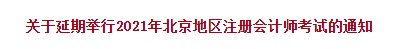 关于延期举行2021年北京地区注册会计师考试的通知